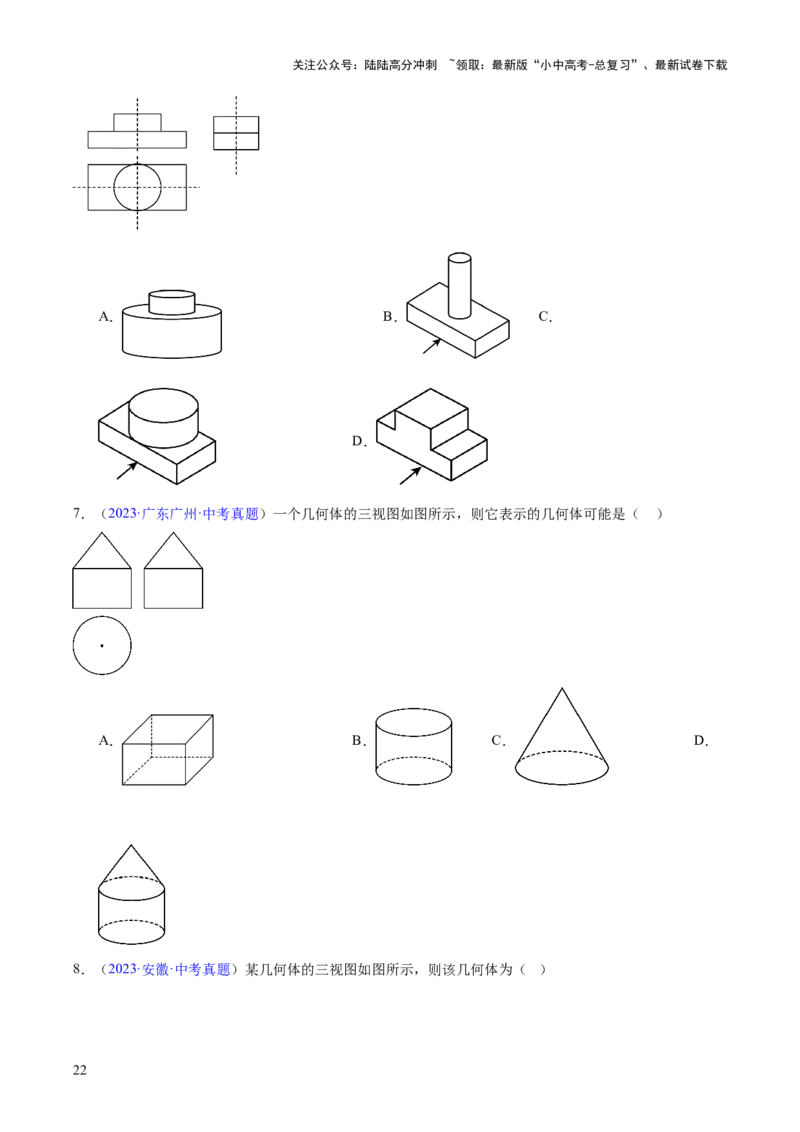 关注公众号：陆陆高分冲刺 ~领取：最新版“小中高考-总复习”、最新试卷下载

A.

B.

C.

D.

7．（2023·广东广州·中考真题）一个几何体的三视图如图所示，则它表示的几何体可能是（ ）

A.

B.

C.

D.

8．（2023·安徽·中考真题）某几何体的三视图如图所示，则该几何体为（ ）

22